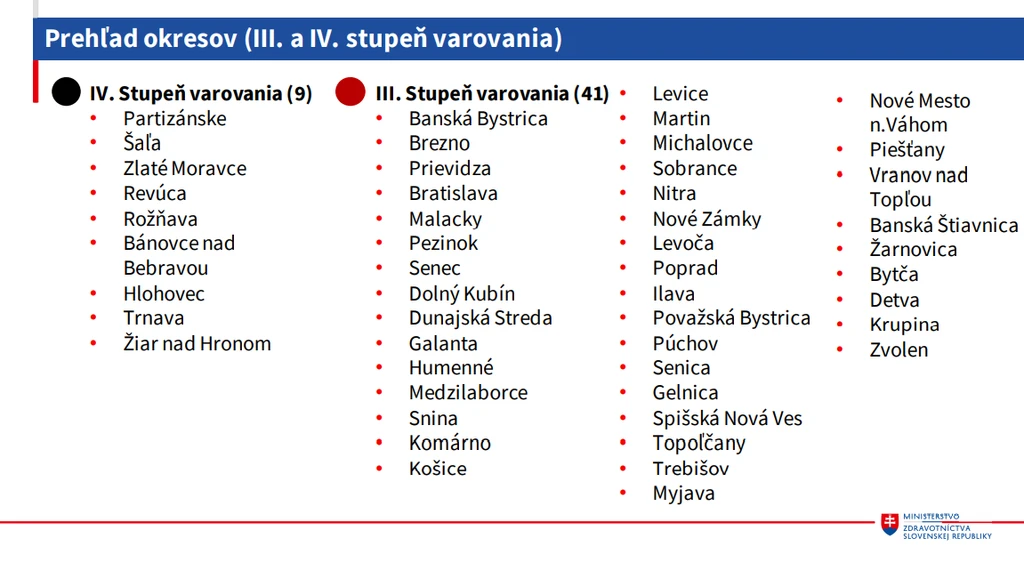 Prehľad okresov (III. a IV. stupeň varovania)

IV. Stupeň varovania (9)
• Partizánske
• Šaľa
• Zlaté Moravce
• Revúca
• Rožňava
• Bánovce nad Bebravou
• Hlohovec
• Trnava
• Žiar nad Hronom

III. Stupeň varovania (41)
• Banská Bystrica
• Brezno
• Prievidza
• Bratislava
• Malacky
• Pezinok
• Senec
• Dolný Kubín
• Dunajská Streda
• Galanta
• Humenné
• Medzilaborce
• Snina
• Komárno
• Košice

• Levice
• Martin
• Michalovce
• Sobrance
• Nitra
• Nové Zámky
• Levoča
• Poprad
• Ilava
• Považská Bystrica
• Púchov
• Senica
• Gelnica
• Spišská Nová Ves
• Topoľčany
• Trebišov
• Myjava

• Nové Mesto n.Váhom
• Piešťany
• Vranov nad Topľou
• Banská Štiavnica
• Žarnovica
• Bytča
• Detva
• Krupina
• Zvolen

MINISTERSTVO
ZDRAVOTNÍCTVA
SLOVENSKEJ REPUBLIKY